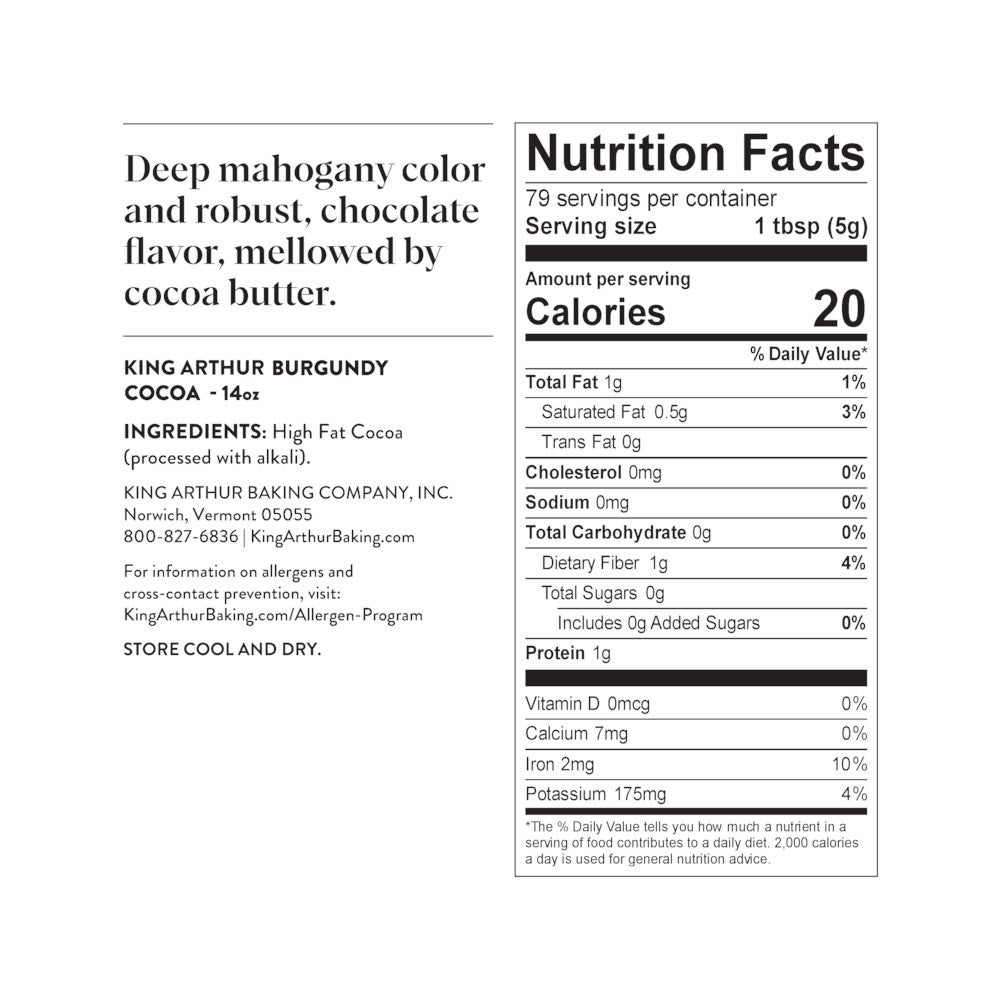 Deep mahogany color and robust, chocolate flavor, mellowed by cocoa butter.

KING ARTHUR BURGUNDY COCOA - 14oz

INGREDIENTS: High Fat Cocoa (processed with alkali).

KING ARTHUR BAKING COMPANY, INC.
Norwich, Vermont 05055
800-827-6836 | KingArthurBaking.com

For information on allergens and cross-contact prevention, visit: KingArthurBaking.com/Allergen-Program

STORE COOL AND DRY.

Nutrition Facts
79 servings per container
Serving size 1 tbsp (5g)

Amount per serving
Calories 20

% Daily Value*
Total Fat 1g 1%
Saturated Fat 0.5g 3%
Trans Fat 0g
Cholesterol 0mg 0%
Sodium 0mg 0%
Total Carbohydrate 0g 0%
Dietary Fiber 1g 4%
Total Sugars 0g
Includes 0g Added Sugars 0%
Protein 1g

Vitamin D 0mcg 0%
Calcium 7mg 0%
Iron 2mg 10%
Potassium 175mg 4%

*The % Daily Value tells you how much a nutrient in a serving of food contributes to a daily diet. 2,000 calories a day is used for general nutrition advice.